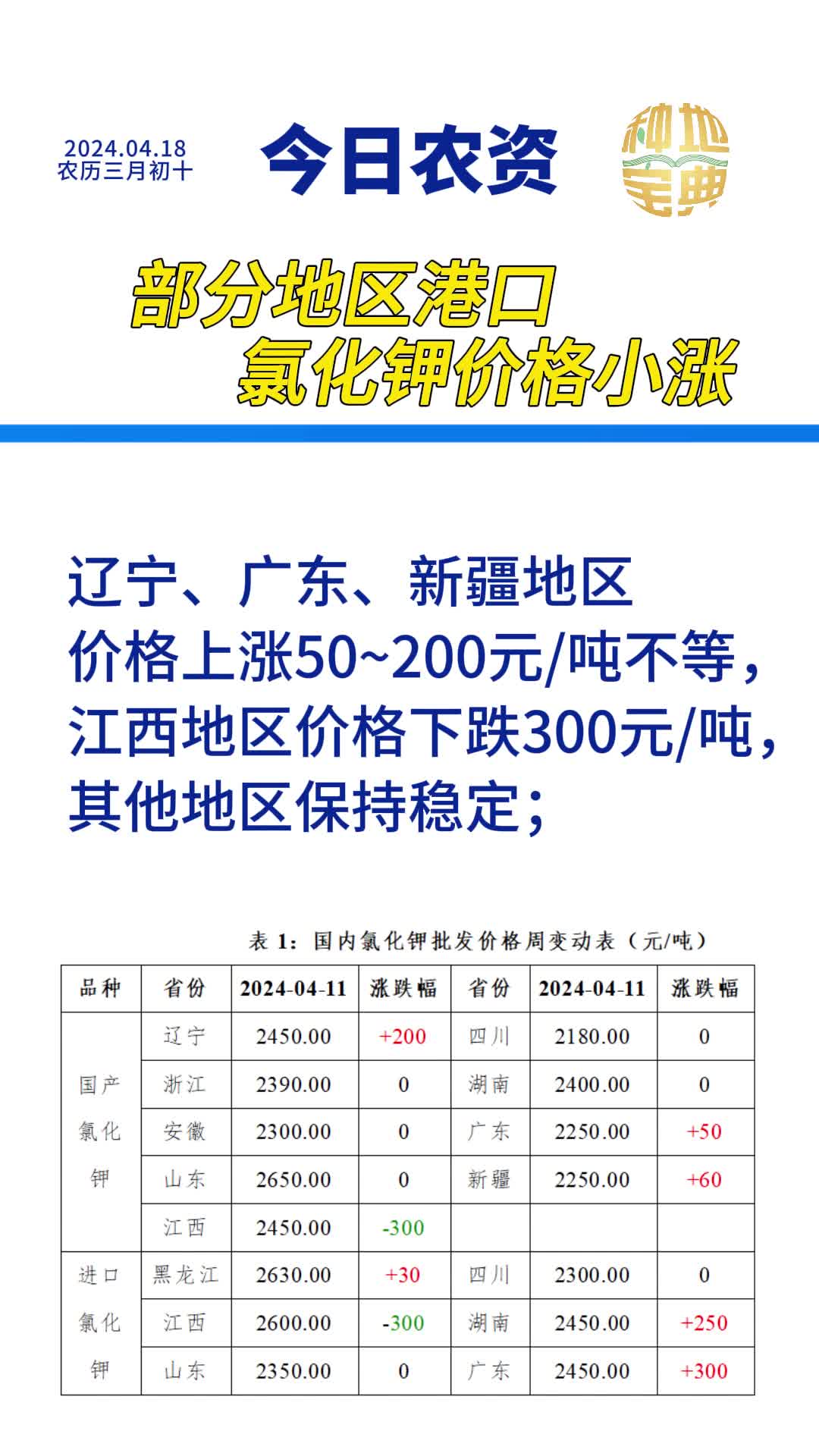 2024.04.18
农历三月初十

今日农资

种地宝典

部分地区港口
氯化钾价格小涨

辽宁、广东、新疆地区
价格上涨50~200元/吨不等，
江西地区价格下跌300元/吨，
其他地区保持稳定；

表 1：国内氯化钾批发价格周变动表（元/吨）

| 品种 | 省份 | 2024-04-11 | 涨跌幅 | 省份 | 2024-04-11 | 涨跌幅 |
|---|---|---|---|---|---|---|
| 国产氯化钾 | 辽宁 | 2450.00 | +200 | 四川 | 2180.00 | 0 |
| | 浙江 | 2390.00 | 0 | 湖南 | 2400.00 | 0 |
| | 安徽 | 2300.00 | 0 | 广东 | 2250.00 | +50 |
| | 山东 | 2650.00 | 0 | 新疆 | 2250.00 | +60 |
| | 江西 | 2450.00 | -300 | | | |
| 进口氯化钾 | 黑龙江 | 2630.00 | +30 | 四川 | 2300.00 | 0 |
| | 江西 | 2600.00 | -300 | 湖南 | 2450.00 | +250 |
| | 山东 | 2350.00 | 0 | 广东 | 2450.00 | +300 |